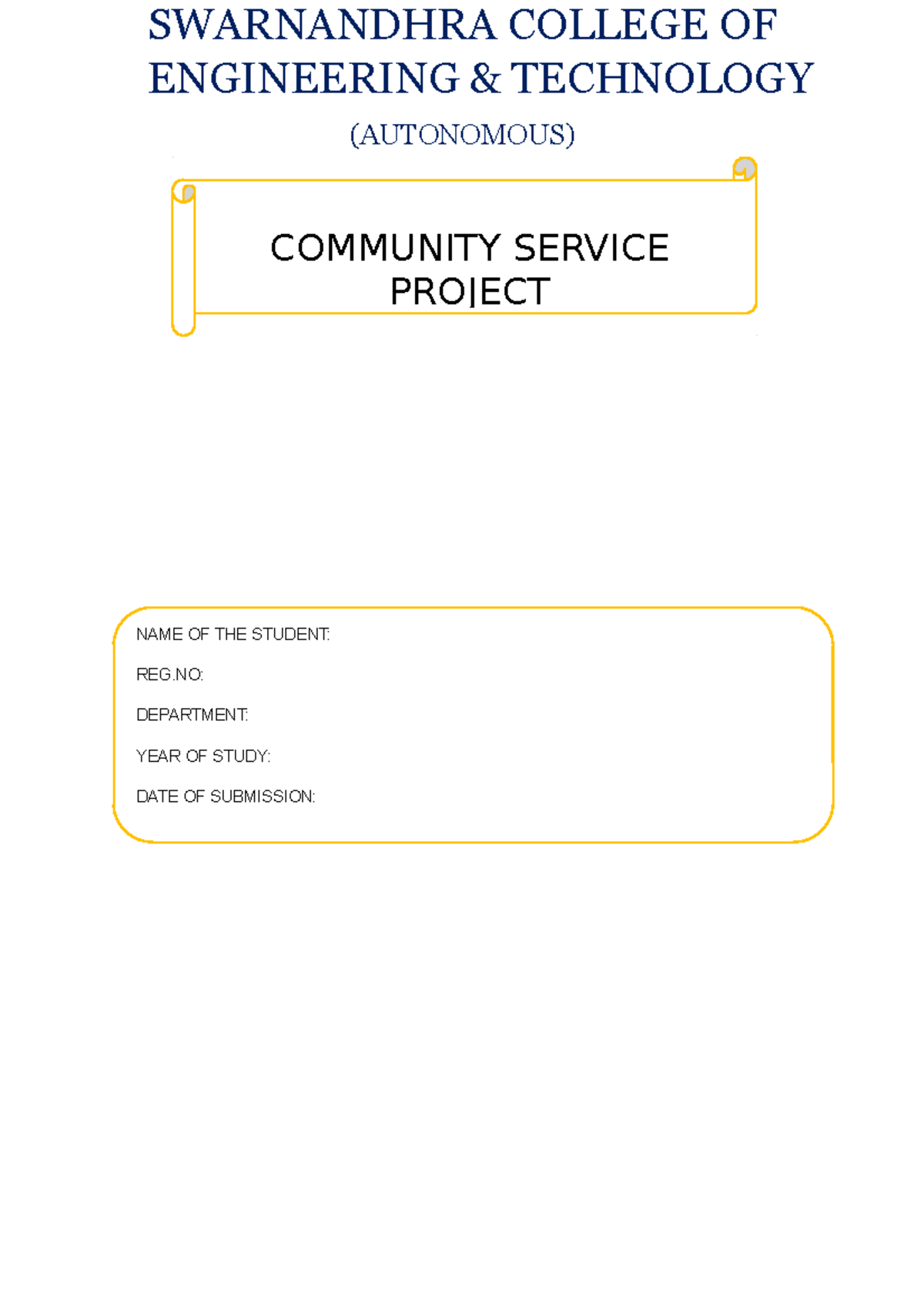 SWARNANDHRA COLLEGE OF ENGINEERING & TECHNOLOGY

(AUTONOMOUS)

COMMUNITY SERVICE PROJECT

NAME OF THE STUDENT:

REG.NO:

DEPARTMENT:

YEAR OF STUDY:

DATE OF SUBMISSION: